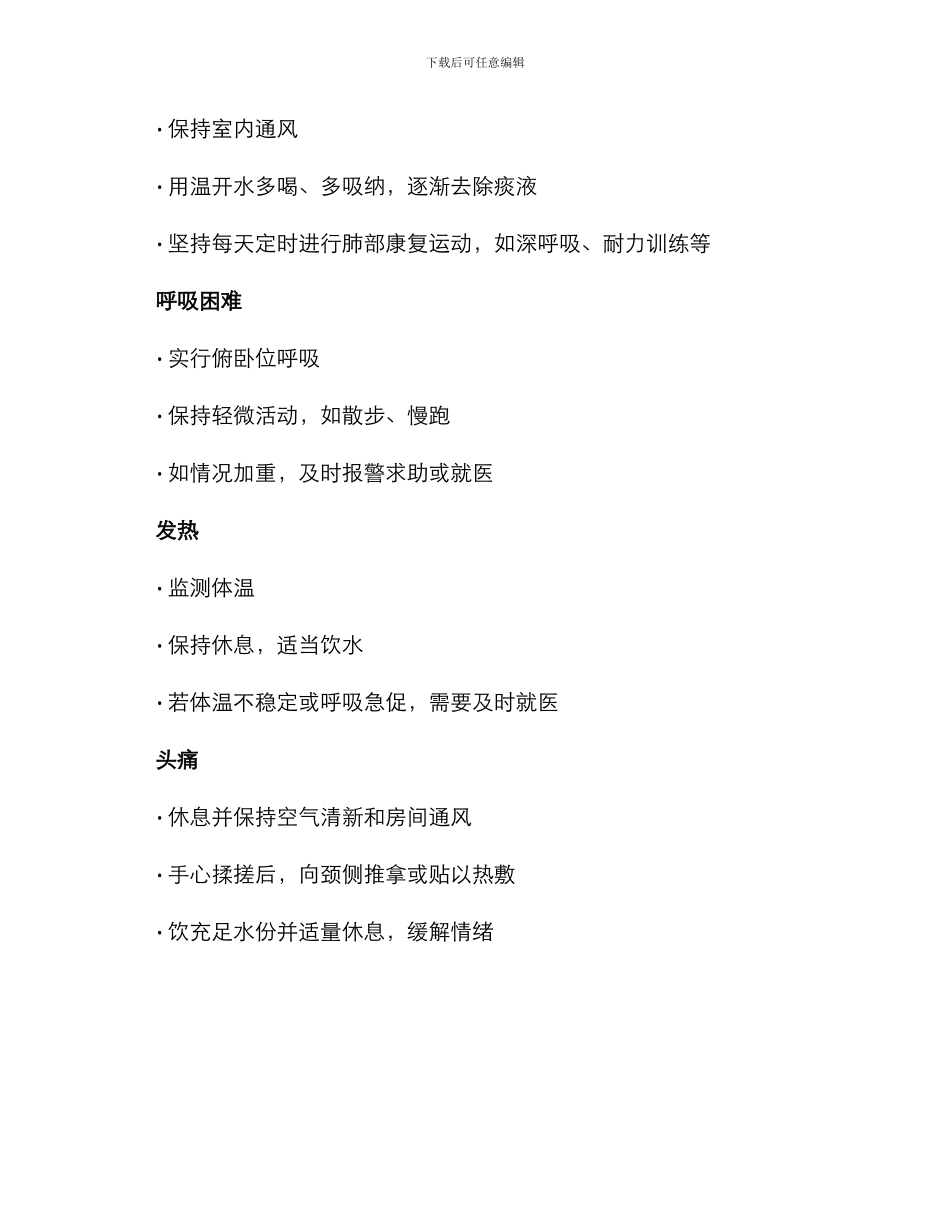 下载后可任意编辑

· 保持室内通风

· 用温开水多喝、多吸纳，逐渐去除痰液

· 坚持每天定时进行肺部康复运动，如深呼吸、耐力训练等

呼吸困难

· 实行俯卧位呼吸

· 保持轻微活动，如散步、慢跑

· 如情况加重，及时报警求助或就医

发热

· 监测体温

· 保持休息，适当饮水

· 若体温不稳定或呼吸急促，需要及时就医

头痛

· 休息并保持空气清新和房间通风

· 手心揉搓后，向颈侧推拿或贴以热敷

· 饮充足水份并适量休息，缓解情绪